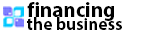 financing
the business